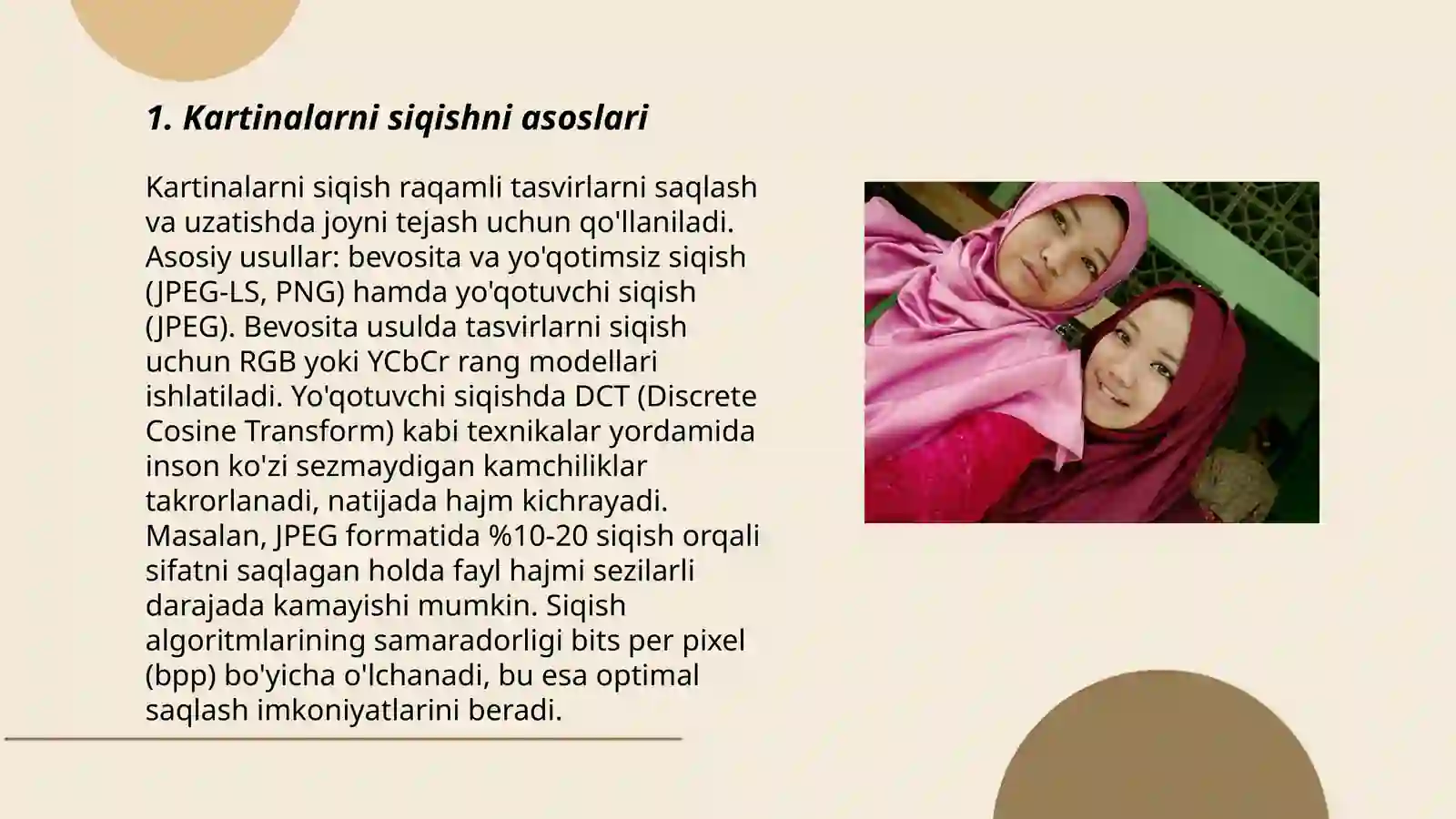 1. Kartinalarni siqishni asoslari

Kartinalarni siqish raqamli tasvirlarni saqlash va uzatishda joyni tejash uchun qo'llaniladi. Asosiy usullar: bevosita va yo'qotimsiz siqish (JPEG-LS, PNG) hamda yo'qotuvchi siqish (JPEG). Bevosita usulda tasvirlarni siqish uchun RGB yoki YCbCr rang modellari ishlatiladi. Yo'qotuvchi siqishda DCT (Discrete Cosine Transform) kabi texnikalar yordamida inson ko'zi sezmaydigan kamchiliklar takrorlanadi, natijada hajm kichrayadi. Masalan, JPEG formatida %10-20 siqish orqali sifatni saqlagan holda fayl hajmi sezilarli darajada kamayishi mumkin. Siqish algoritmlarining samaradorligi bits per pixel (bpp) bo'yicha o'lchanadi, bu esa optimal saqlash imkoniyatlarini beradi.